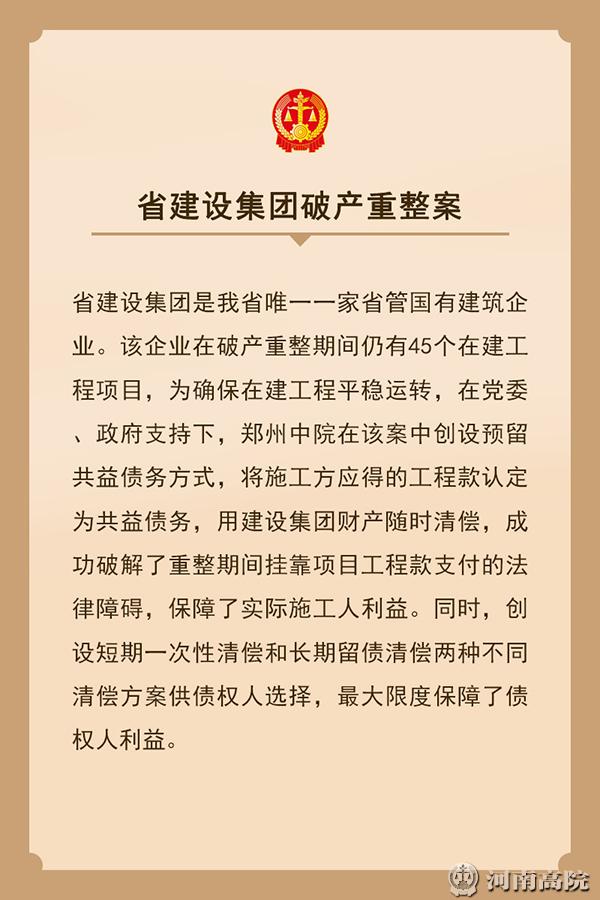 省建设集团破产重整案

省建设集团是我省唯一一家省管国有建筑企业。该企业在破产重整期间仍有45个在建工程项目，为确保在建工程平稳运转，在党委、政府支持下，郑州中院在该案中创设预留共益债务方式，将施工方应得的工程款认定为共益债务，用建设集团财产随时清偿，成功破解了重整期间挂靠项目工程款支付的法律障碍，保障了实际施工人利益。同时，创设短期一次性清偿和长期留债清偿两种不同清偿方案供债权人选择，最大限度保障了债权人利益。

河南高院